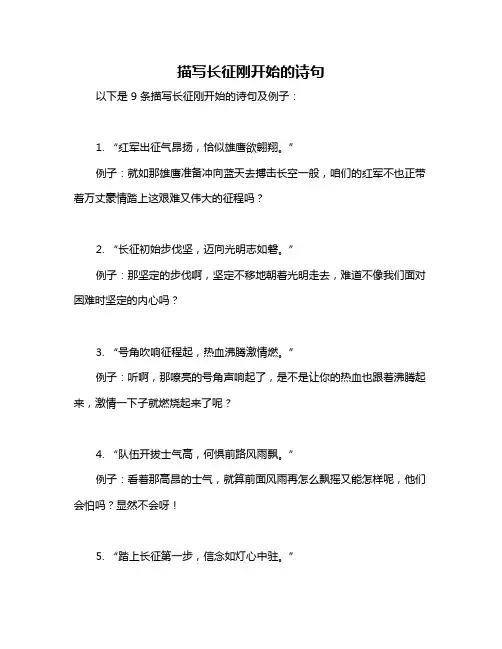 描写长征刚开始的诗句

以下是 9 条描写长征刚开始的诗句及例子：

1. “红军出征气昂扬，恰似雄鹰欲翱翔。”

例子：就如那雄鹰准备冲向蓝天去搏击长空一般，咱们的红军不也正带着万丈豪情踏上这艰难又伟大的征程吗？

2. “长征初始步伐坚，迈向光明志如磐。”

例子：那坚定的步伐啊，坚定不移地朝着光明走去，难道不像我们面对困难时坚定的内心吗？

3. “号角吹响征程起，热血沸腾激情燃。”

例子：听啊，那嘹亮的号角声响起了，是不是让你的热血也跟着沸腾起来，激情一下子就燃烧起来了呢？

4. “队伍开拔士气高，何惧前路风雨飘。”

例子：看着那高昂的士气，就算前面风雨再怎么飘摇又能怎样呢，他们会怕吗？显然不会呀！

5. “踏上长征第一步，信念如灯心中驻。”